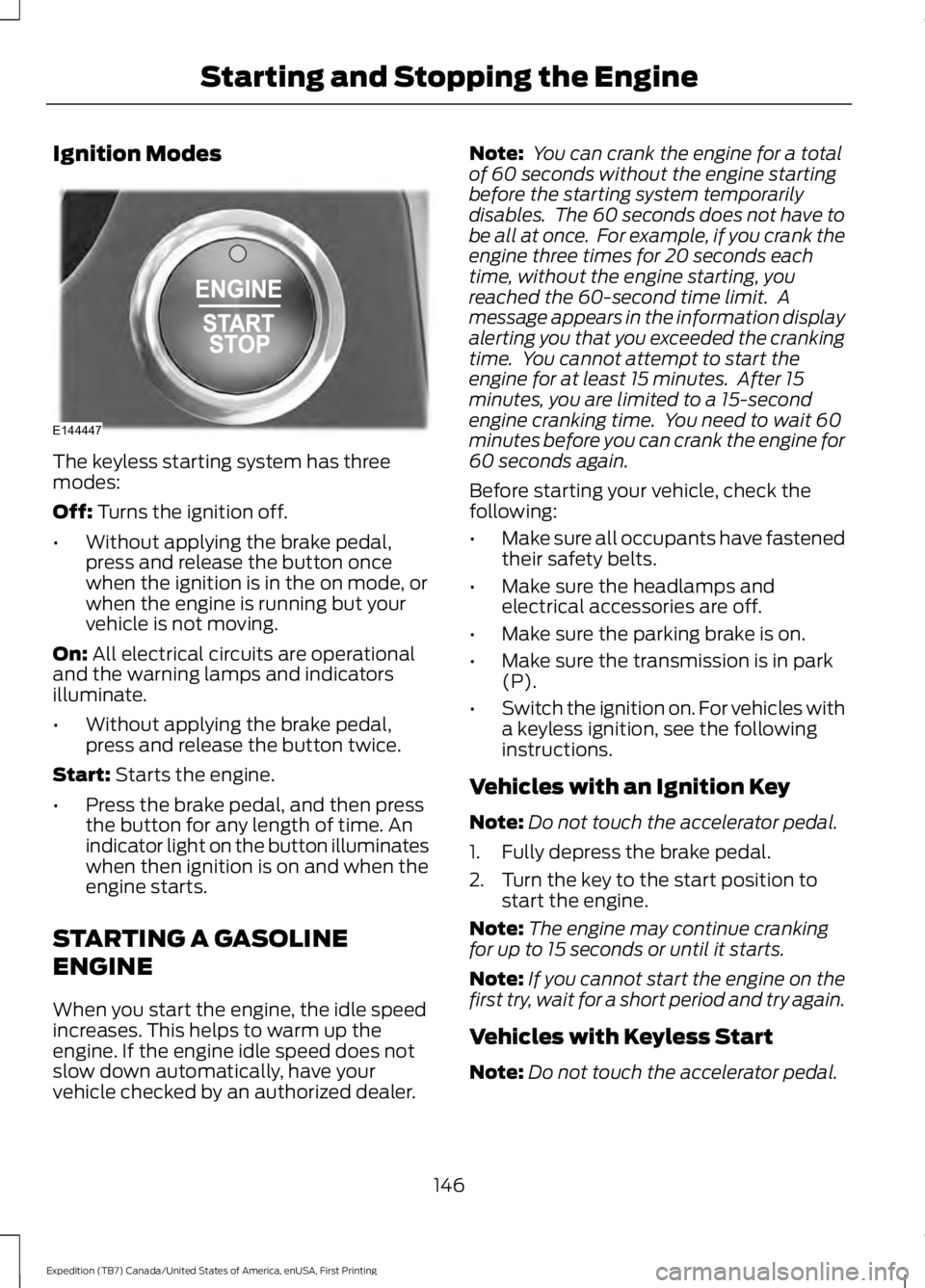 Starting and Stopping the Engine

Ignition Modes

ENGINE
START
STOP

E144447

The keyless starting system has three modes:

Off: Turns the ignition off.

• Without applying the brake pedal, press and release the button once when the ignition is in the on mode, or when the engine is running but your vehicle is not moving.

On: All electrical circuits are operational and the warning lamps and indicators illuminate.

• Without applying the brake pedal, press and release the button twice.

Start: Starts the engine.

• Press the brake pedal, and then press the button for any length of time. An indicator light on the button illuminates when then ignition is on and when the engine starts.

STARTING A GASOLINE ENGINE

When you start the engine, the idle speed increases. This helps to warm up the engine. If the engine idle speed does not slow down automatically, have your vehicle checked by an authorized dealer.

Note: You can crank the engine for a total of 60 seconds without the engine starting before the starting system temporarily disables. The 60 seconds does not have to be all at once. For example, if you crank the engine three times for 20 seconds each time, without the engine starting, you reached the 60-second time limit. A message appears in the information display alerting you that you exceeded the cranking time. You cannot attempt to start the engine for at least 15 minutes. After 15 minutes, you are limited to a 15-second engine cranking time. You need to wait 60 minutes before you can crank the engine for 60 seconds again.

Before starting your vehicle, check the following:

• Make sure all occupants have fastened their safety belts.

• Make sure the headlamps and electrical accessories are off.

• Make sure the parking brake is on.

• Make sure the transmission is in park (P).

• Switch the ignition on. For vehicles with a keyless ignition, see the following instructions.

Vehicles with an Ignition Key

Note: Do not touch the accelerator pedal.

1. Fully depress the brake pedal.

2. Turn the key to the start position to start the engine.

Note: The engine may continue cranking for up to 15 seconds or until it starts.

Note: If you cannot start the engine on the first try, wait for a short period and try again.

Vehicles with Keyless Start

Note: Do not touch the accelerator pedal.

146

Expedition (TB7) Canada/United States of America, enUSA, First Printing

carmanualsonline.info